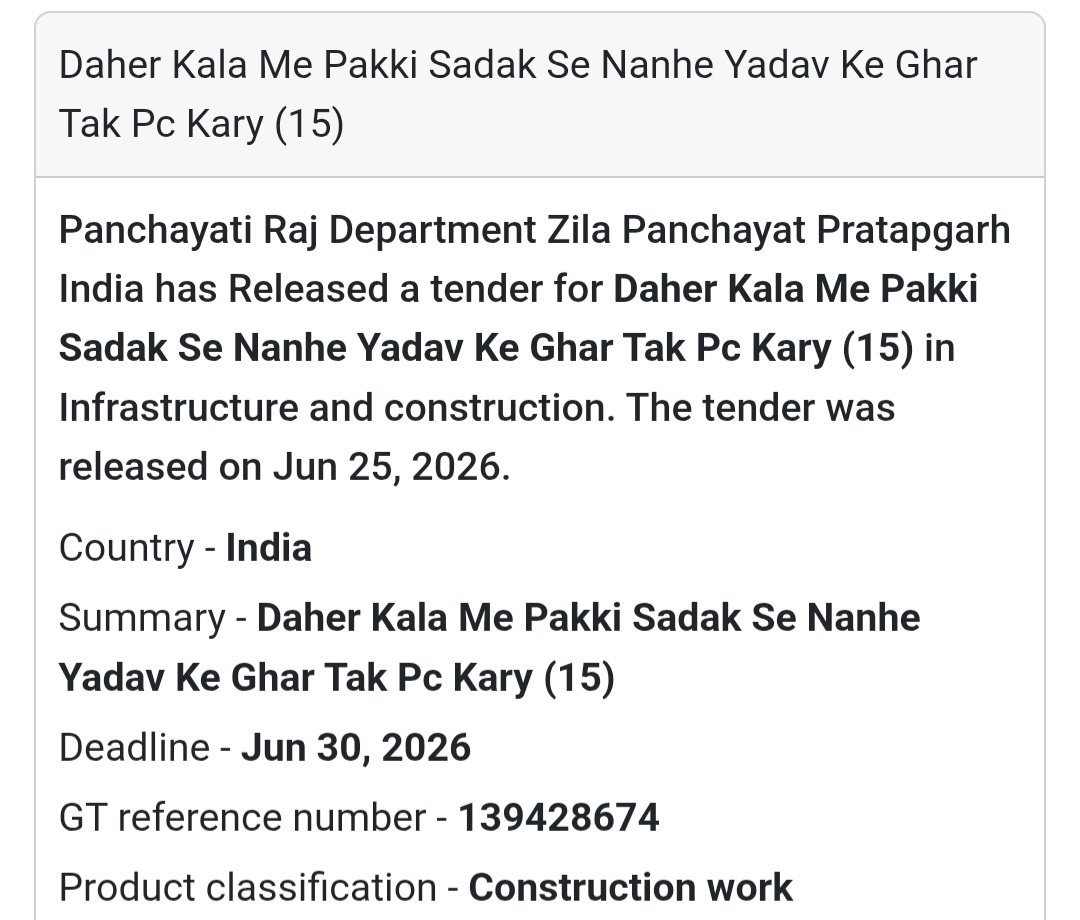 Daher Kala Me Pakki Sadak Se Nanhe Yadav Ke Ghar Tak Pc Kary (15)

Panchayati Raj Department Zila Panchayat Pratapgarh India has Released a tender for Daher Kala Me Pakki Sadak Se Nanhe Yadav Ke Ghar Tak Pc Kary (15) in Infrastructure and construction. The tender was released on Jun 25, 2026.

Country - India

Summary - Daher Kala Me Pakki Sadak Se Nanhe Yadav Ke Ghar Tak Pc Kary (15)

Deadline - Jun 30, 2026

GT reference number - 139428674

Product classification - Construction work